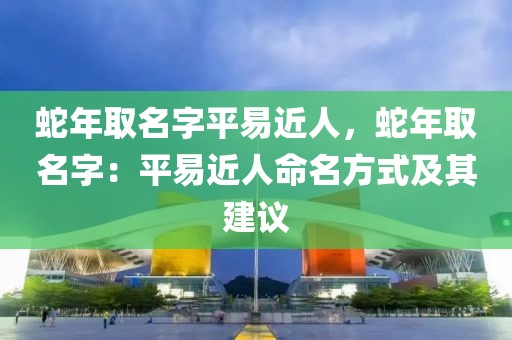 蛇年取名字平易近人，蛇年取名字：平易近人命名方式及其建议